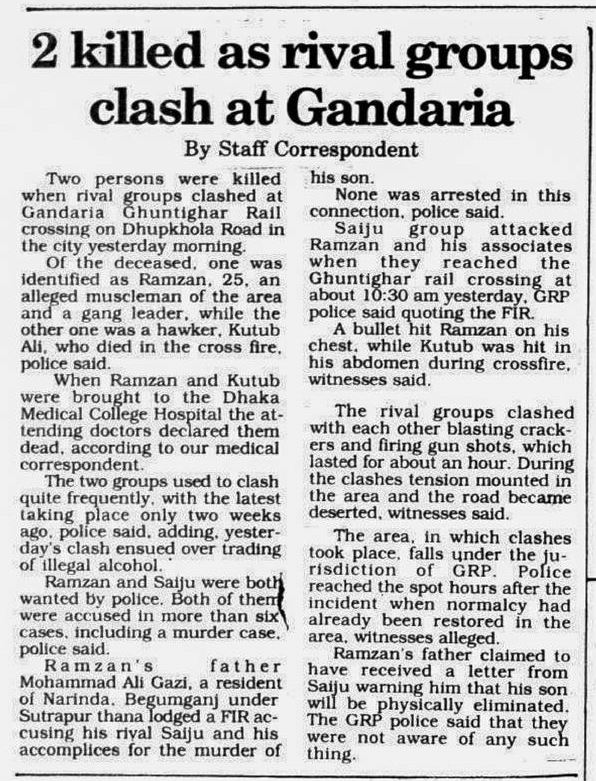 2 killed as rival groups clash at Gandaria

By Staff Correspondent

Two persons were killed when rival groups clashed at Gandaria Ghuntighar Rail crossing on Dhupkhola Road in the city yesterday morning.

Of the deceased, one was identified as Ramzan, 25, an alleged muscleman of the area and a gang leader, while the other one was a hawker, Kutub Ali, who died in the cross fire, police said.

When Ramzan and Kutub were brought to the Dhaka Medical College Hospital the attending doctors declared them dead, according to our medical correspondent.

The two groups used to clash quite frequently, with the latest taking place only two weeks ago, police said, adding, yesterday's clash ensued over trading of illegal alcohol.

Ramzan and Saiju were both wanted by police. Both of them were accused in more than six cases, including a murder case, police said.

Ramzan's father Mohammad Ali Gazi, a resident of Narinda, Begumganj under Sutrapur thana lodged a FIR accusing his rival Saiju and his accomplices for the murder of his son.

None was arrested in this connection, police said.

Saiju group attacked Ramzan and his associates when they reached the Ghuntighar rail crossing at about 10:30 am yesterday, GRP police said quoting the FIR.

A bullet hit Ramzan on his chest, while Kutub was hit in his abdomen during crossfire, witnesses said.

The rival groups clashed with each other blasting crackers and firing gun shots, which lasted for about an hour. During the clashes tension mounted in the area and the road became deserted, witnesses said.

The area, in which clashes took place, falls under the jurisdiction of GRP. Police reached the spot hours after the incident when normalcy had already been restored in the area, witnesses alleged.

Ramzan's father claimed to have received a letter from Saiju warning him that his son will be physically eliminated. The GRP police said that they were not aware of any such thing.